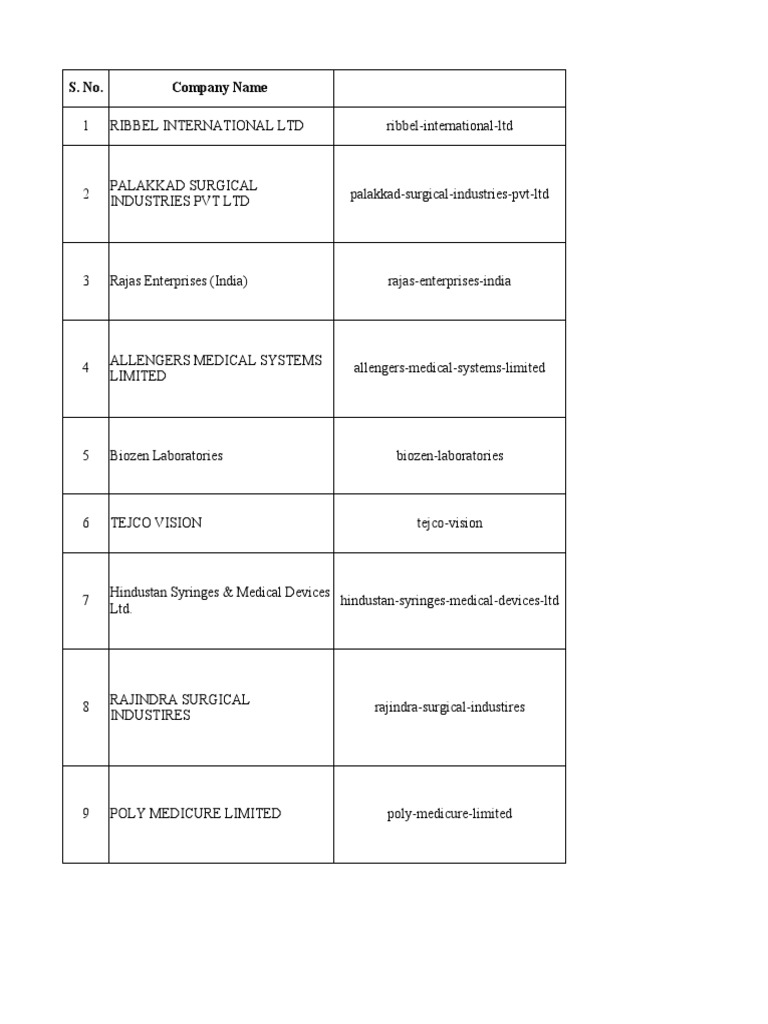 | S. No. | Company Name | |
|---|---|---|
| 1 | RIBBEL INTERNATIONAL LTD | ribbel-international-ltd |
| 2 | PALAKKAD SURGICAL INDUSTRIES PVT LTD | palakkad-surgical-industries-pvt-ltd |
| 3 | Rajas Enterprises (India) | rajas-enterprises-india |
| 4 | ALLENGERS MEDICAL SYSTEMS LIMITED | allengers-medical-systems-limited |
| 5 | Biozen Laboratories | biozen-laboratories |
| 6 | TEJCO VISION | tejco-vision |
| 7 | Hindustan Syringes & Medical Devices Ltd. | hindustan-syringes-medical-devices-ltd |
| 8 | RAJINDRA SURGICAL INDUSTIRES | rajindra-surgical-industires |
| 9 | POLY MEDICURE LIMITED | poly-medicure-limited |